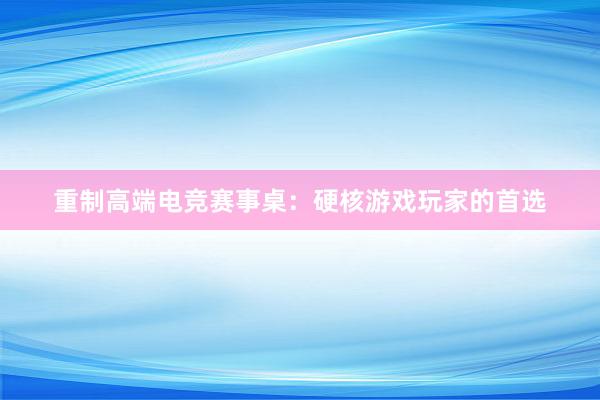 重制高端电竞赛事桌：硬核游戏玩家的首选